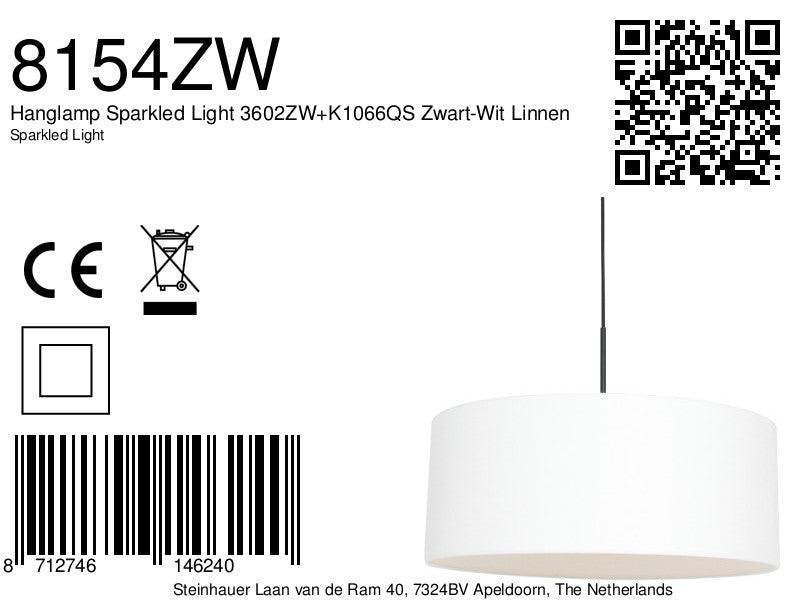 8154ZW
Hanglamp Sparkled Light 3602ZW+K1066QS Zwart-Wit Linnen
Sparkled Light

CE

8 712746 146240

Steinhauer Laan van de Ram 40, 7324BV Apeldoorn, The Netherlands